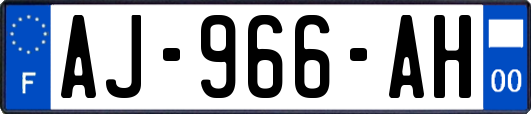 F
AJ-966-AH
00